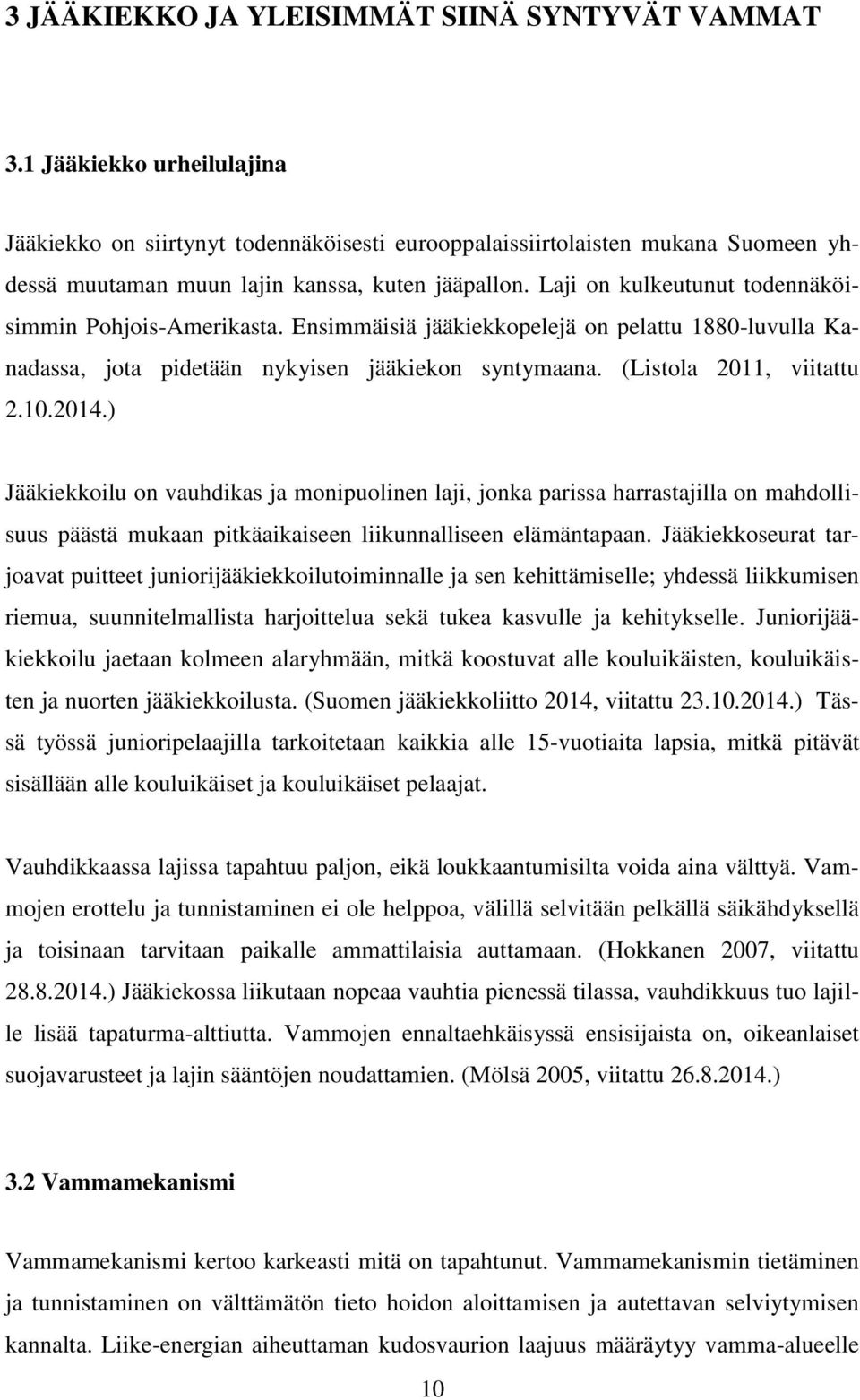 3 JÄÄKIEKKO JA YLEISIMMÄT SIINÄ SYNTYVÄT VAMMAT

3.1 Jääkiekko urheilulajina

Jääkiekko on siirtynyt todennäköisesti eurooppalaissiirtolaisten mukana Suomeen yhdessä muutaman muun lajin kanssa, kuten jääpallon. Laji on kulkeutunut todennäköisimmin Pohjois-Amerikasta. Ensimmäisiä jääkiekkopelejä on pelattu 1880-luvulla Kanadassa, jota pidetään nykyisen jääkiekon syntymaana. (Listola 2011, viitattu 2.10.2014.)

Jääkiekkoilu on vauhdikas ja monipuolinen laji, jonka parissa harrastajilla on mahdollisuus päästä mukaan pitkäaikaiseen liikunnalliseen elämäntapaan. Jääkiekkoseurat tarjoavat puitteet juniorijääkiekkoilutoiminnalle ja sen kehittämiselle; yhdessä liikkumisen riemua, suunnitelmallista harjoittelua sekä tukea kasvulle ja kehitykselle. Juniorijääkiekkoilu jaetaan kolmeen alaryhmään, mitkä koostuvat alle kouluikäisten, kouluikäisten ja nuorten jääkiekkoilusta. (Suomen jääkiekkoliitto 2014, viitattu 23.10.2014.) Tässä työssä junioripelaajilla tarkoitetaan kaikkia alle 15-vuotiaita lapsia, mitkä pitävät sisällään alle kouluikäiset ja kouluikäiset pelaajat.

Vauhdikkaassa lajissa tapahtuu paljon, eikä loukkaantumisilta voida aina välttyä. Vammojen erottelu ja tunnistaminen ei ole helppoa, välillä selvitään pelkällä säikähdyksellä ja toisinaan tarvitaan paikalle ammattilaisia auttamaan. (Hokkanen 2007, viitattu 28.8.2014.) Jääkiekossa liikutaan nopeaa vauhtia pienessä tilassa, vauhdikkuus tuo lajille lisää tapaturma-alttiutta. Vammojen ennaltaehkäisyssä ensisijaista on, oikeanlaiset suojavarusteet ja lajin sääntöjen noudattamien. (Mölsä 2005, viitattu 26.8.2014.)

3.2 Vammamekanismi

Vammamekanismi kertoo karkeasti mitä on tapahtunut. Vammamekanismin tietäminen ja tunnistaminen on välttämätön tieto hoidon aloittamisen ja autettavan selviytymisen kannalta. Liike-energian aiheuttaman kudosvaurion laajuus määräytyy vamma-alueelle

10